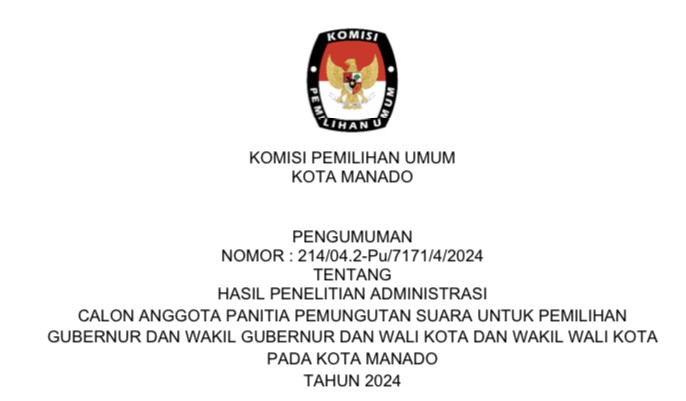 KOMISI
PEMILIHAN UMUM

KOMISI PEMILIHAN UMUM
KOTA MANADO

PENGUMUMAN
NOMOR : 214/04.2-Pu/7171/4/2024
TENTANG
HASIL PENELITIAN ADMINISTRASI
CALON ANGGOTA PANITIA PEMUNGUTAN SUARA UNTUK PEMILIHAN
GUBERNUR DAN WAKIL GUBERNUR DAN WALI KOTA DAN WAKIL WALI KOTA
PADA KOTA MANADO
TAHUN 2024